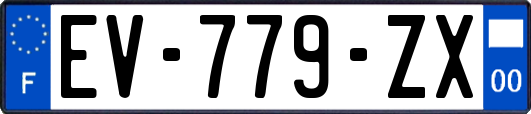 F
EV-779-ZX
00